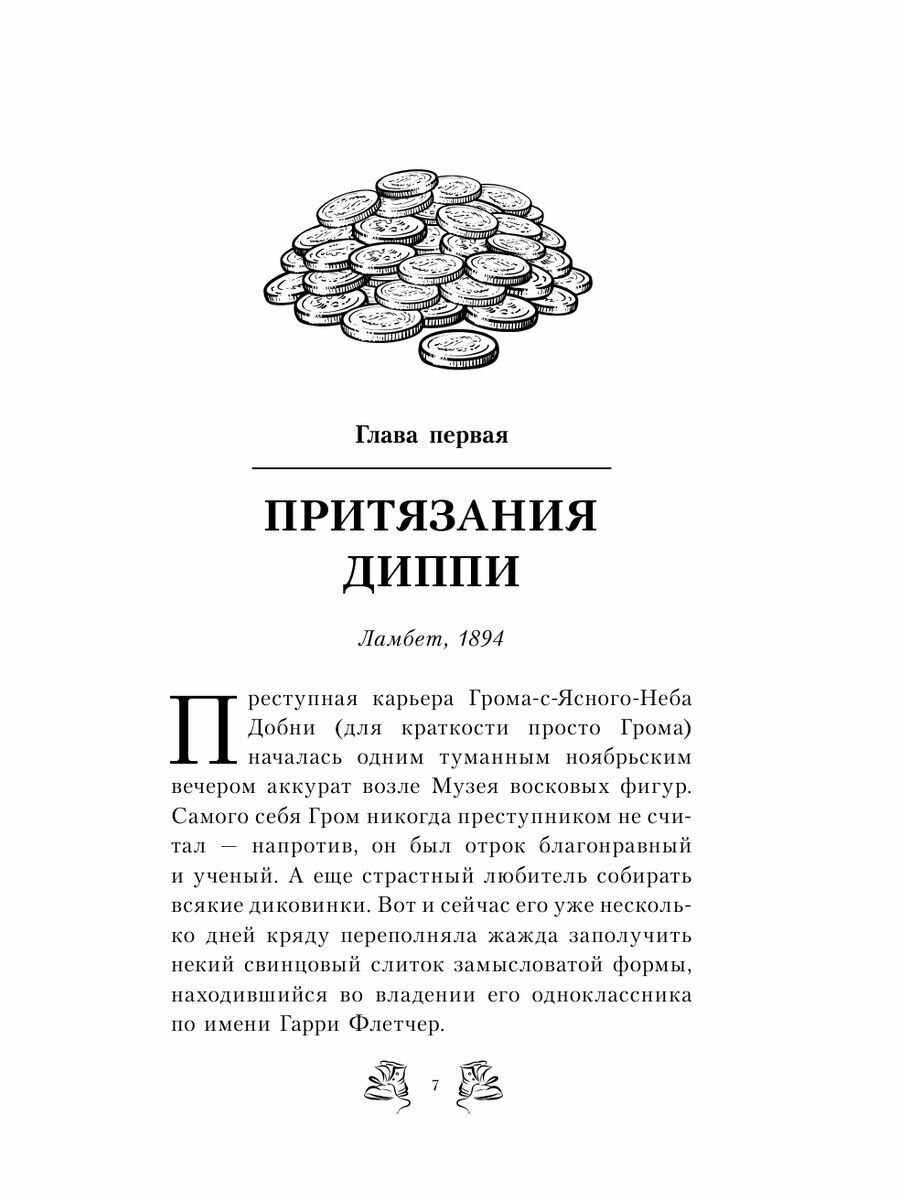 Глава первая

ПРИТЯЗАНИЯ ДИППИ

Ламбет, 1894

Преступная карьера Грома-с-Ясного-Неба Добни (для краткости просто Грома) началась одним туманным ноябрьским вечером аккурат возле Музея восковых фигур. Самого себя Гром никогда преступником не считал — напротив, он был отрок благонравный и ученый. А еще страстный любитель собирать всякие диковинки. Вот и сейчас его уже несколько дней кряду переполняла жажда заполучить некий свинцовый слиток замысловатой формы, находившийся во владении его одноклассника по имени Гарри Флетчер.

7